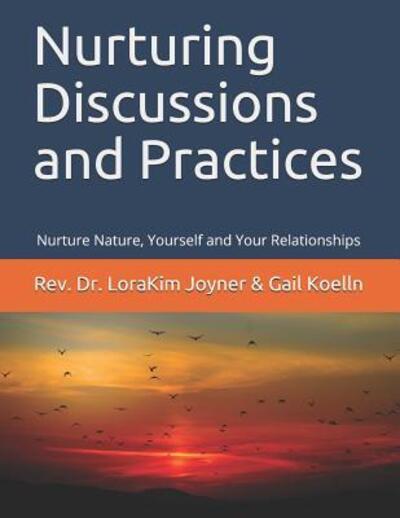 Nurturing Discussions and Practices

Nurture Nature, Yourself and Your Relationships

Rev. Dr. LoraKim Joyner & Gail Koelln